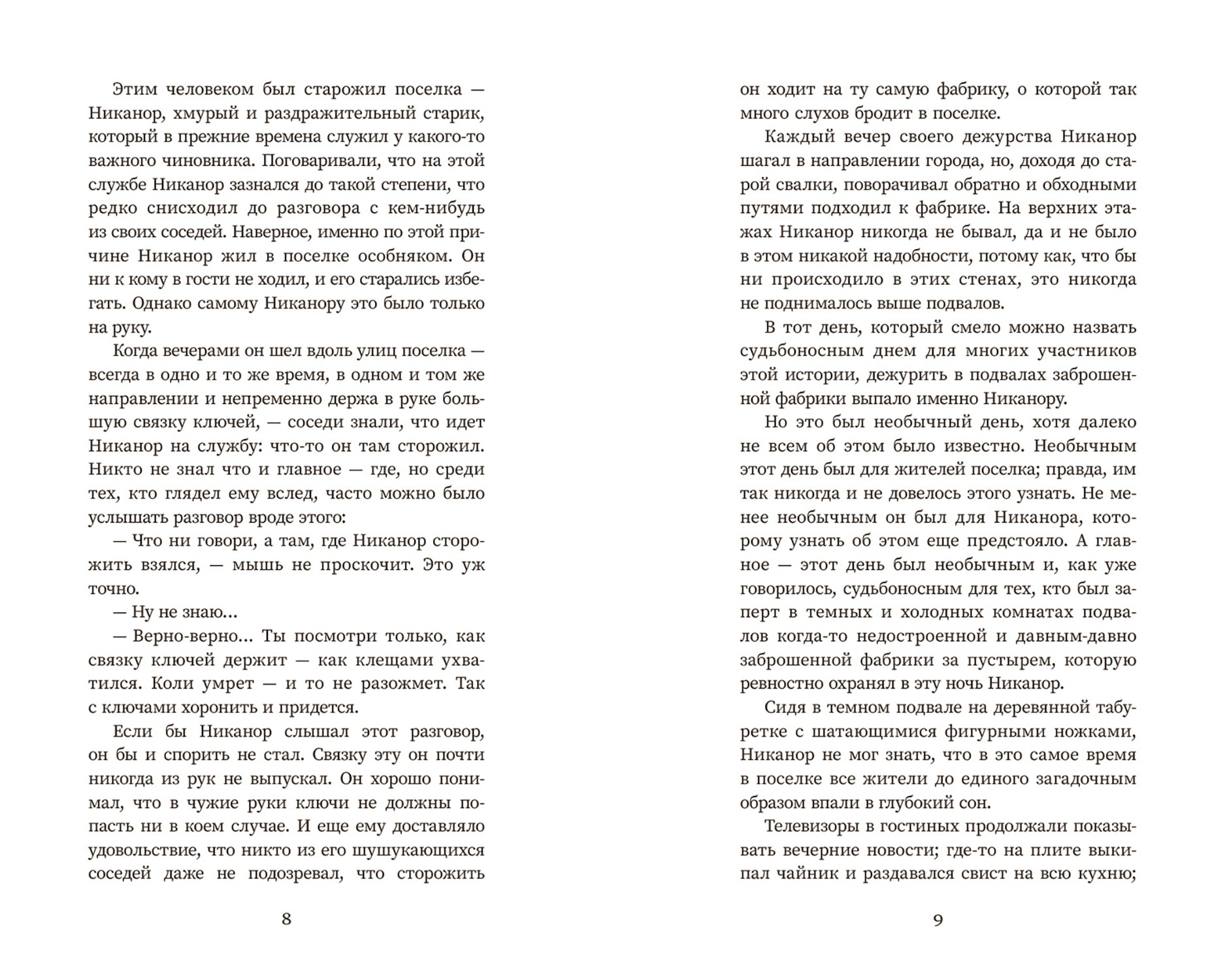 Этим человеком был старожил поселка — Никанор, хмурый и раздражительный старик, который в прежние времена служил у какого-то важного чиновника. Поговаривали, что на этой службе Никанор зазнался до такой степени, что редко снисходил до разговора с кем-нибудь из своих соседей. Наверное, именно по этой причине Никанор жил в поселке особняком. Он ни к кому в гости не ходил, и его старались избегать. Однако самому Никанору это было только на руку.

Когда вечерами он шел вдоль улиц поселка — всегда в одно и то же время, в одном и том же направлении и непременно держа в руке большую связку ключей, — соседи знали, что идет Никанор на службу: что-то он там сторожил. Никто не знал что и главное — где, но среди тех, кто глядел ему вслед, часто можно было услышать разговор вроде этого:

— Что ни говори, а там, где Никанор сторожить взялся, — мышь не проскочит. Это уж точно.

— Ну не знаю...

— Верно-верно... Ты посмотри только, как связку ключей держит — как клещами ухватился. Коли умрет — и то не разожмет. Так с ключами хоронить и придется.

Если бы Никанор слышал этот разговор, он бы и спорить не стал. Связку эту он почти никогда из рук не выпускал. Он хорошо понимал, что в чужие руки ключи не должны попасть ни в коем случае. И еще ему доставляло удовольствие, что никто из его шушукающихся соседей даже не подозревал, что сторожить

8

он ходит на ту самую фабрику, о которой так много слухов бродит в поселке.

Каждый вечер своего дежурства Никанор шагал в направлении города, но, доходя до старой свалки, поворачивал обратно и обходными путями подходил к фабрике. На верхних этажах Никанор никогда не бывал, да и не было в этом никакой надобности, потому как, что бы ни происходило в этих стенах, это никогда не поднималось выше подвалов.

В тот день, который смело можно назвать судьбоносным днем для многих участников этой истории, дежурить в подвалах заброшенной фабрики выпало именно Никанору.

Но это был необычный день, хотя далеко не всем об этом было известно. Необычным этот день был для жителей поселка; правда, им так никогда и не довелось этого узнать. Не менее необычным он был для Никанора, которому узнать об этом еще предстояло. А главное — этот день был необычным и, как уже говорилось, судьбоносным для тех, кто был заперт в темных и холодных комнатах подвалов когда-то недостроенной и давным-давно заброшенной фабрики за пустырем, которую ревностно охранял в эту ночь Никанор.

Сидя в темном подвале на деревянной табуретке с шатающимися фигурными ножками, Никанор не мог знать, что в это самое время в поселке все жители до единого загадочным образом впали в глубокий сон.

Телевизоры в гостиных продолжали показывать вечерние новости; где-то на плите выкипал чайник и раздавался свист на всю кухню;

9